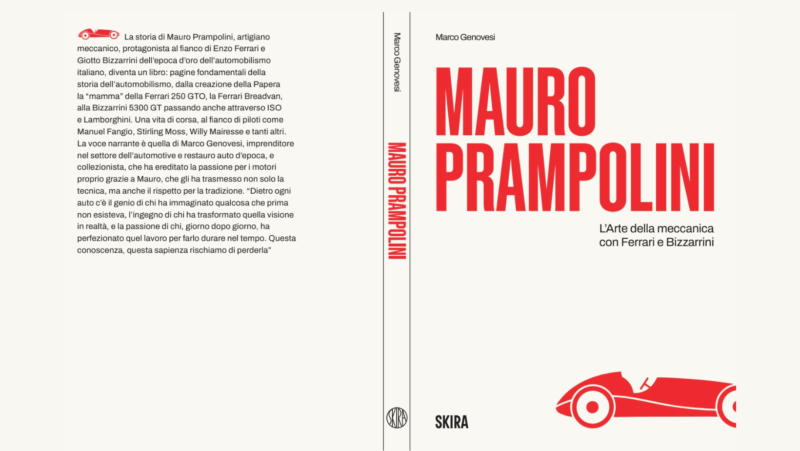 La storia di Mauro Prampolini, artigiano meccanico, protagonista al fianco di Enzo Ferrari e Giotto Bizzarrini dell'epoca d'oro dell'automobilismo italiano, diventa un libro: pagine fondamentali della storia dell'automobilismo, dalla creazione della Papera la "mamma" della Ferrari 250 GTO, la Ferrari Breadvan, alla Bizzarrini 5300 GT passando anche attraverso ISO e Lamborghini. Una vita di corsa, al fianco di piloti come Manuel Fangio, Stirling Moss, Willy Mairesse e tanti altri. La voce narrante è quella di Marco Genovesi, imprenditore nel settore dell'automotive e restauro auto d'epoca, e collezionista, che ha ereditato la passione per i motori proprio grazie a Mauro, che gli ha trasmesso non solo la tecnica, ma anche il rispetto per la tradizione. "Dietro ogni auto c'è il genio di chi ha immaginato qualcosa che prima non esisteva, l'ingegno di chi ha trasformato quella visione in realtà, e la passione di chi, giorno dopo giorno, ha perfezionato quel lavoro per farlo durare nel tempo. Questa conoscenza, questa sapienza rischiamo di perderla"

Marco Genovesi

MAURO PRAMPOLINI

SKIRA

Marco Genovesi

MAURO PRAMPOLINI

L'Arte della meccanica con Ferrari e Bizzarrini

SKIRA